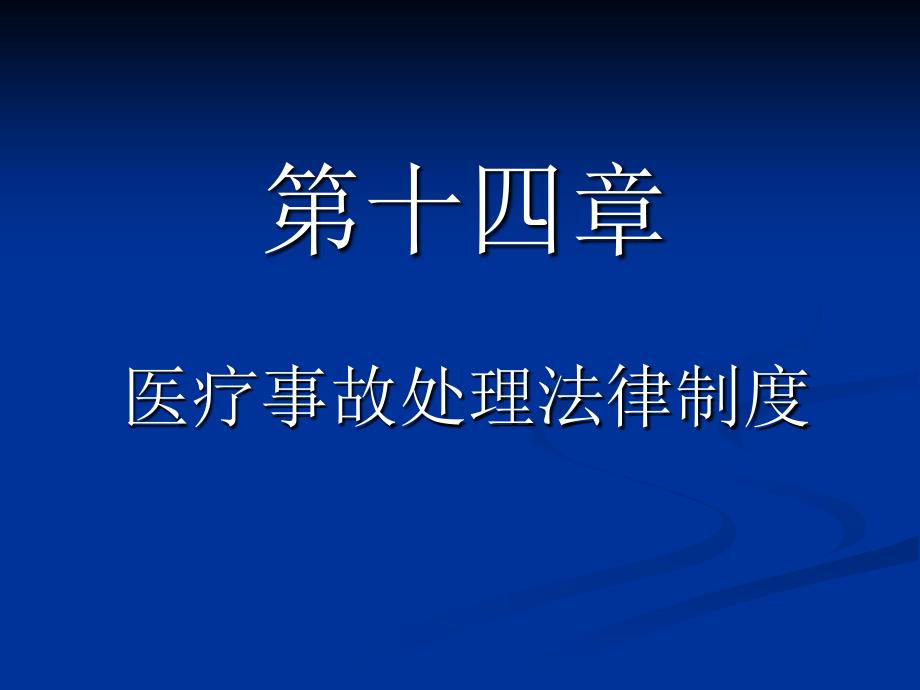 第十四章

医疗事故处理法律制度